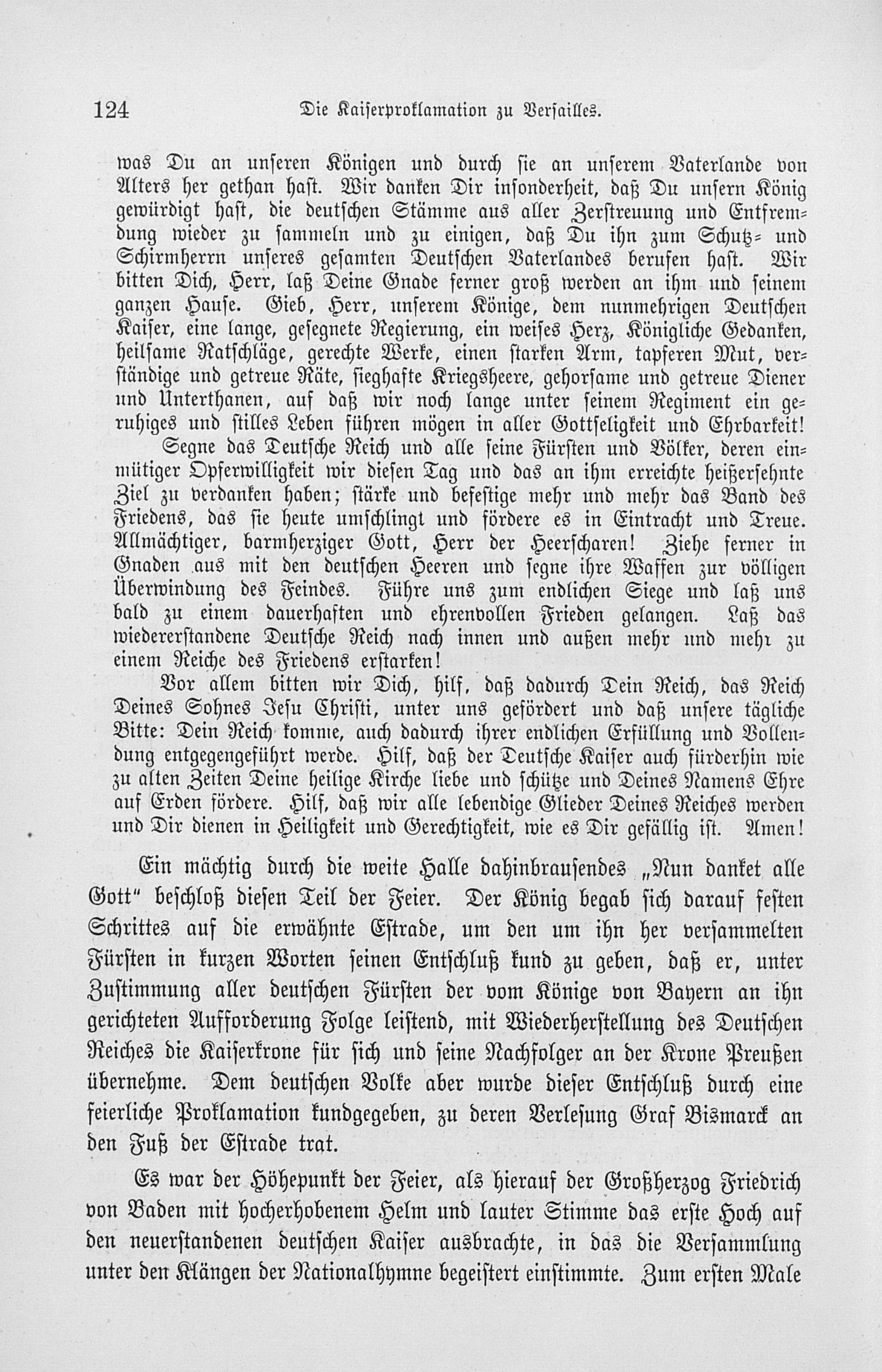 124 Die Kaiserproklamation zu Versailles.

was Du an unseren Königen und durch sie an unserem Vaterlande von Alters her gethan hast. Wir danken Dir insonderheit, daß Du unsern König gewürdigt hast, die deutschen Stämme aus aller Zerstreuung und Entfremdung wieder zu sammeln und zu einigen, daß Du ihn zum Schutz- und Schirmherrn unseres gesamten Deutschen Vaterlandes berufen hast. Wir bitten Dich, Herr, laß Deine Gnade ferner groß werden an ihm und seinem ganzen Hause. Gieb, Herr, unserem Könige, dem nunmehrigen Deutschen Kaiser, eine lange, gesegnete Regierung, ein weises Herz, Königliche Gedanken, heilsame Ratschläge, gerechte Werke, einen starken Arm, tapferen Mut, verständige und getreue Räte, sieghafte Kriegsheere, gehorsame und getreue Diener und Unterthanen, auf daß wir noch lange unter seinem Regiment ein geruhiges und stilles Leben führen mögen in aller Gottseligkeit und Ehrbarkeit!

Segne das Deutsche Reich und alle seine Fürsten und Völker, deren einmütiger Opferwilligkeit wir diesen Tag und das an ihm erreichte heißersehnte Ziel zu verdanken haben; stärke und befestige mehr und mehr das Band des Friedens, das sie heute umschlingt und fördere es in Eintracht und Treue. Allmächtiger, barmherziger Gott, Herr der Heerscharen! Ziehe ferner in Gnaden aus mit den deutschen Heeren und segne ihre Waffen zur völligen Überwindung des Feindes. Führe uns zum endlichen Siege und laß uns bald zu einem dauerhaften und ehrenvollen Frieden gelangen. Laß das wiedererstandene Deutsche Reich nach innen und außen mehr und mehr zu einem Reiche des Friedens erstarken!

Vor allem bitten wir Dich, hilf, daß dadurch Dein Reich, das Reich Deines Sohnes Jesu Christi, unter uns gefördert und daß unsere tägliche Bitte: Dein Reich komme, auch dadurch ihrer endlichen Erfüllung und Vollendung entgegengeführt werde. Hilf, daß der Deutsche Kaiser auch fürderhin wie zu alten Zeiten Deine heilige Kirche liebe und schütze und Deines Namens Ehre auf Erden fördere. Hilf, daß wir alle lebendige Glieder Deines Reiches werden und Dir dienen in Heiligkeit und Gerechtigkeit, wie es Dir gefällig ist. Amen!

Ein mächtig durch die weite Halle dahinbrausendes „Nun danket alle Gott" beschloß diesen Teil der Feier. Der König begab sich darauf festen Schrittes auf die erwähnte Estrade, um den um ihn her versammelten Fürsten in kurzen Worten seinen Entschluß kund zu geben, daß er, unter Zustimmung aller deutschen Fürsten der vom Könige von Bayern an ihn gerichteten Aufforderung Folge leistend, mit Wiederherstellung des Deutschen Reiches die Kaiserkrone für sich und seine Nachfolger an der Krone Preußen übernehme. Dem deutschen Volke aber wurde dieser Entschluß durch eine feierliche Proklamation kundgegeben, zu deren Verlesung Graf Bismarck an den Fuß der Estrade trat.

Es war der Höhepunkt der Feier, als hierauf der Großherzog Friedrich von Baden mit hocherhobenem Helm und lauter Stimme das erste Hoch auf den neuerstandenen deutschen Kaiser ausbrachte, in das die Versammlung unter den Klängen der Nationalhymne begeistert einstimmte. Zum ersten Male